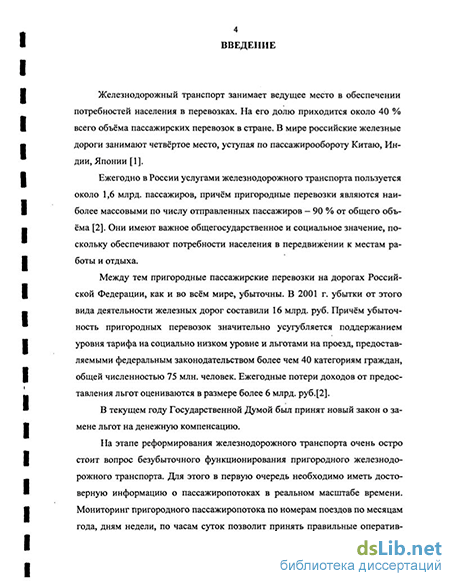 4

ВВЕДЕНИЕ

Железнодорожный транспорт занимает ведущее место в обеспечении потребностей населения в перевозках. На его долю приходится около 40 % всего объёма пассажирских перевозок в стране. В мире российские железные дороги занимают четвёртое место, уступая по пассажирообороту Китаю, Индии, Японии [1].

Ежегодно в России услугами железнодорожного транспорта пользуется около 1,6 млрд. пассажиров, причём пригородные перевозки являются наиболее массовыми по числу отправленных пассажиров – 90 % от общего объёма [2]. Они имеют важное общегосударственное и социальное значение, поскольку обеспечивают потребности населения в передвижении к местам работы и отдыха.

Между тем пригородные пассажирские перевозки на дорогах Российской Федерации, как и во всём мире, убыточны. В 2001 г. убытки от этого вида деятельности железных дорог составили 16 млрд. руб. Причём убыточность пригородных перевозок значительно усугубляется поддержанием уровня тарифа на социально низком уровне и льготами на проезд, предоставляемыми федеральным законодательством более чем 40 категориям граждан, общей численностью 75 млн. человек. Ежегодные потери доходов от предоставления льгот оцениваются в размере более 6 млрд. руб.[2].

В текущем году Государственной Думой был принят новый закон о замене льгот на денежную компенсацию.

На этапе реформирования железнодорожного транспорта очень остро стоит вопрос безубыточного функционирования пригородного железнодорожного транспорта. Для этого в первую очередь необходимо иметь достоверную информацию о пассажиропотоках в реальном масштабе времени. Мониторинг пригородного пассажиропотока по номерам поездов по месяцам года, дням недели, по часам суток позволит принять правильные оператив-

dsLib.net
библиотека диссертаций